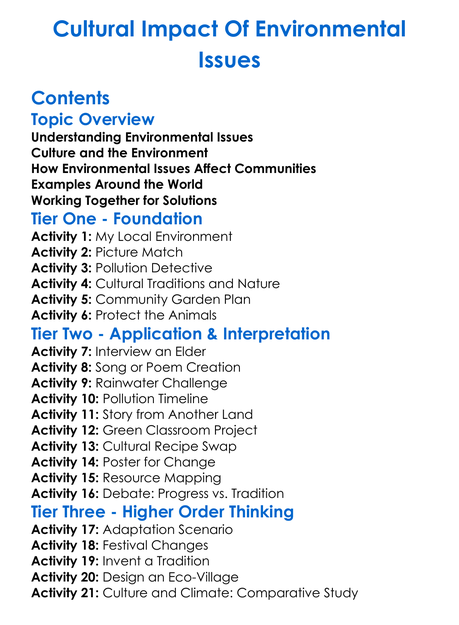 Cultural Impact Of Environmental Issues

Contents

Topic Overview

Understanding Environmental Issues
Culture and the Environment
How Environmental Issues Affect Communities
Examples Around the World
Working Together for Solutions

Tier One - Foundation

Activity 1: My Local Environment
Activity 2: Picture Match
Activity 3: Pollution Detective
Activity 4: Cultural Traditions and Nature
Activity 5: Community Garden Plan
Activity 6: Protect the Animals

Tier Two - Application & Interpretation

Activity 7: Interview an Elder
Activity 8: Song or Poem Creation
Activity 9: Rainwater Challenge
Activity 10: Pollution Timeline
Activity 11: Story from Another Land
Activity 12: Green Classroom Project
Activity 13: Cultural Recipe Swap
Activity 14: Poster for Change
Activity 15: Resource Mapping
Activity 16: Debate: Progress vs. Tradition

Tier Three - Higher Order Thinking

Activity 17: Adaptation Scenario
Activity 18: Festival Changes
Activity 19: Invent a Tradition
Activity 20: Design an Eco-Village
Activity 21: Culture and Climate: Comparative Study